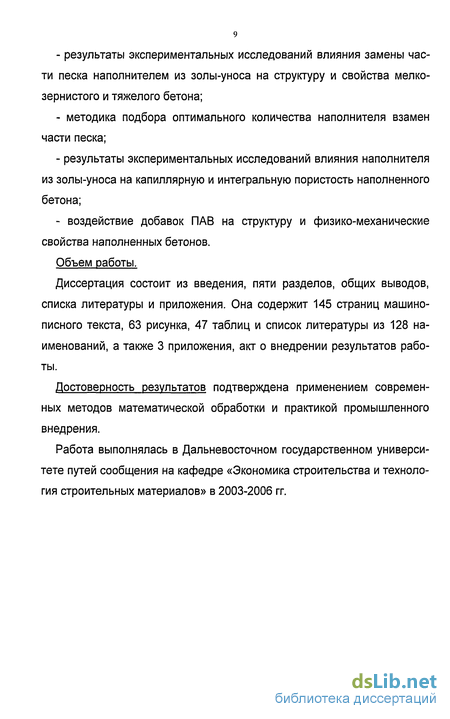 9

- результаты экспериментальных исследований влияния замены части песка наполнителем из золы-уноса на структуру и свойства мелкозернистого и тяжелого бетона;

- методика подбора оптимального количества наполнителя взамен части песка;

- результаты экспериментальных исследований влияния наполнителя из золы-уноса на капиллярную и интегральную пористость наполненного бетона;

- воздействие добавок ПАВ на структуру и физико-механические свойства наполненных бетонов.

Объем работы.

Диссертация состоит из введения, пяти разделов, общих выводов, списка литературы и приложения. Она содержит 145 страниц машинописного текста, 63 рисунка, 47 таблиц и список литературы из 128 наименований, а также 3 приложения, акт о внедрении результатов работы.

Достоверность результатов подтверждена применением современных методов математической обработки и практикой промышленного внедрения.

Работа выполнялась в Дальневосточном государственном университете путей сообщения на кафедре «Экономика строительства и технология строительных материалов» в 2003-2006 гг.

dsLib.net
библиотека диссертаций